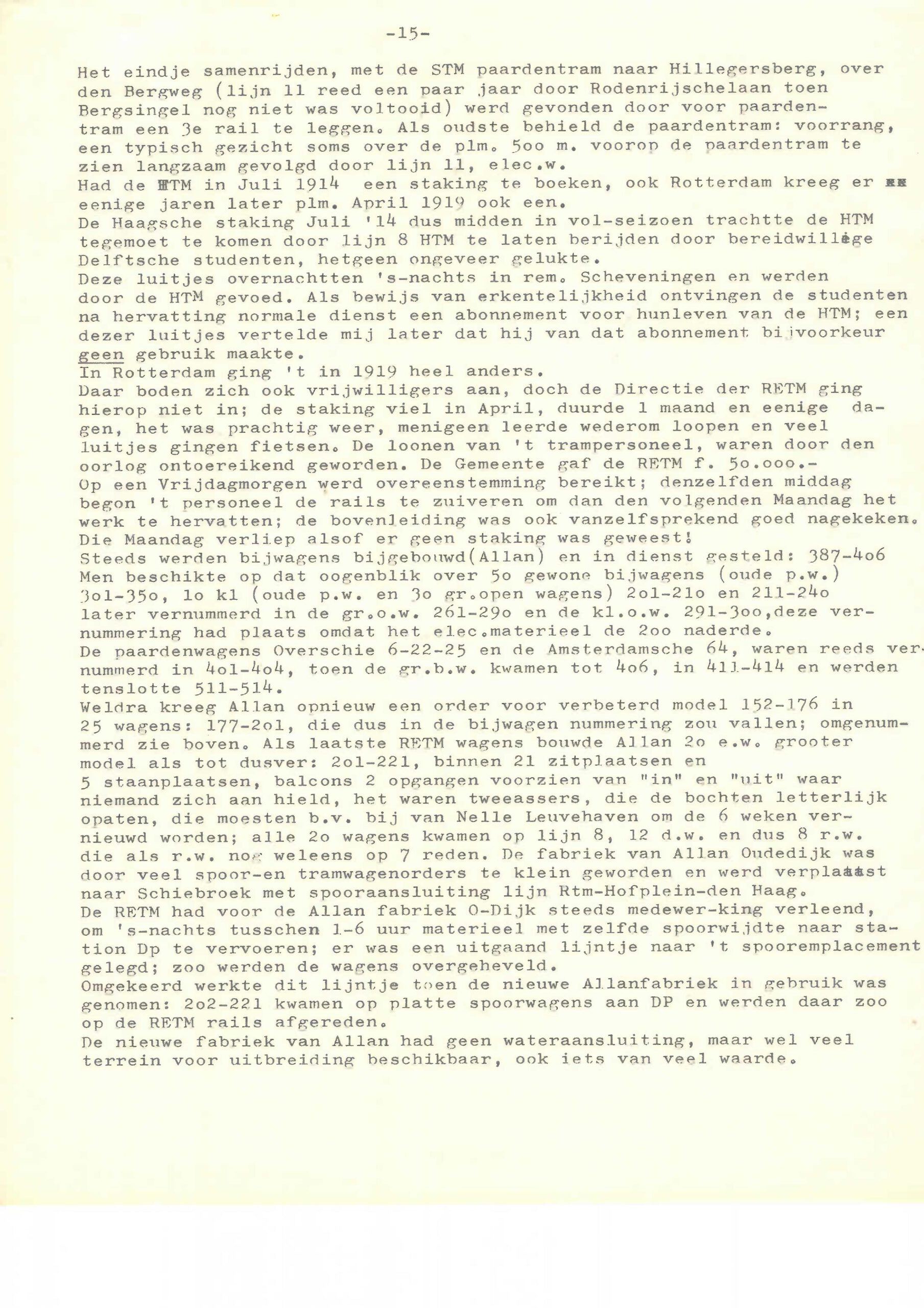 -15-

Het eindje samenrijden, met de STM paardentram naar Hillegersberg, over den Bergweg (lijn 11 reed een paar jaar door Rodenrijschelaan toen Bergsingel nog niet was voltooid) werd gevonden door voor paardentram een 3e rail te leggen. Als oudste behield de paardentram: voorrang, een typisch gezicht soms over de plm. 5oo m. voorop de paardentram te zien langzaam gevolgd door lijn 11, elec.w.
Had de HTM in Juli 1914 een staking te boeken, ook Rotterdam kreeg er eenige jaren later plm. April 1919 ook een.
De Haagsche staking Juli '14 dus midden in vol-seizoen trachtte de HTM tegemoet te komen door lijn 8 HTM te laten berijden door bereidwillige Delftsche studenten, hetgeen ongeveer gelukte.
Deze luitjes overnachtten 's-nachts in rem. Scheveningen en werden door de HTM gevoed. Als bewijs van erkentelijkheid ontvingen de studenten na hervatting normale dienst een abonnement voor hunleven van de HTM; een dezer luitjes vertelde mij later dat hij van dat abonnement bijvoorkeur geen gebruik maakte.
In Rotterdam ging 't in 1919 heel anders.
Daar boden zich ook vrijwilligers aan, doch de Directie der RETM ging hierop niet in; de staking viel in April, duurde 1 maand en eenige dagen, het was prachtig weer, menigeen leerde wederom loopen en veel luitjes gingen fietsen. De loonen van 't trampersoneel, waren door den oorlog ontoereikend geworden. De Gemeente gaf de RETM f. 5o.ooo.-
Op een Vrijdagmorgen werd overeenstemming bereikt; denzelfden middag begon 't personeel de rails te zuiveren om dan den volgenden Maandag het werk te hervatten; de bovenleiding was ook vanzelfsprekend goed nagekeken. Die Maandag verliep alsof er geen staking was geweest!
Steeds werden bijwagens bijgebouwd(Allan) en in dienst gesteld: 387-4o6
Men beschikte op dat oogenblik over 5o gewone bijwagens (oude p.w.) 3o1-35o, 1o kl (oude p.w. en 3o gr.open wagens) 2o1-21o en 211-24o later vernummerd in de gr.o.w. 261-29o en de kl.o.w. 291-3oo,deze vernummering had plaats omdat het elec.materieel de 2oo naderde.
De paardenwagens Overschie 6-22-25 en de Amsterdamsche 64, waren reeds vernummerd in 4o1-4o4, toen de gr.b.w. kwamen tot 4o6, in 411-414 en werden tenslotte 511-514.
Weldra kreeg Allan opnieuw een order voor verbeterd model 152-176 in 25 wagens: 177-2o1, die dus in de bijwagen nummering zou vallen; omgenummerd zie boven. Als laatste RETM wagens bouwde Allan 2o e.w. grooter model als tot dusver: 2o1-221, binnen 21 zitplaatsen en 5 staanplaatsen, balcons 2 opgangen voorzien van "in" en "uit" waar niemand zich aan hield, het waren tweeassers, die de bochten letterlijk opaten, die moesten b.v. bij van Nelle Leuvehaven om de 6 weken vernieuwd worden; alle 2o wagens kwamen op lijn 8, 12 d.w. en dus 8 r.w. die als r.w. nog weleens op 7 reden. De fabriek van Allan Oudedijk was door veel spoor-en tramwagenorders te klein geworden en werd verplaatst naar Schiebroek met spooraansluiting lijn Rtm-Hofplein-den Haag.
De RETM had voor de Allan fabriek O-Dijk steeds medewer-king verleend, om 's-nachts tusschen 1-6 uur materieel met zelfde spoorwijdte naar station Dp te vervoeren; er was een uitgaand lijntje naar 't spooremplacement gelegd; zoo werden de wagens overgeheveld.
Omgekeerd werkte dit lijntje toen de nieuwe Allanfabriek in gebruik was genomen: 2o2-221 kwamen op platte spoorwagens aan DP en werden daar zoo op de RETM rails afgereden.
De nieuwe fabriek van Allan had geen wateraansluiting, maar wel veel terrein voor uitbreiding beschikbaar, ook iets van veel waarde.